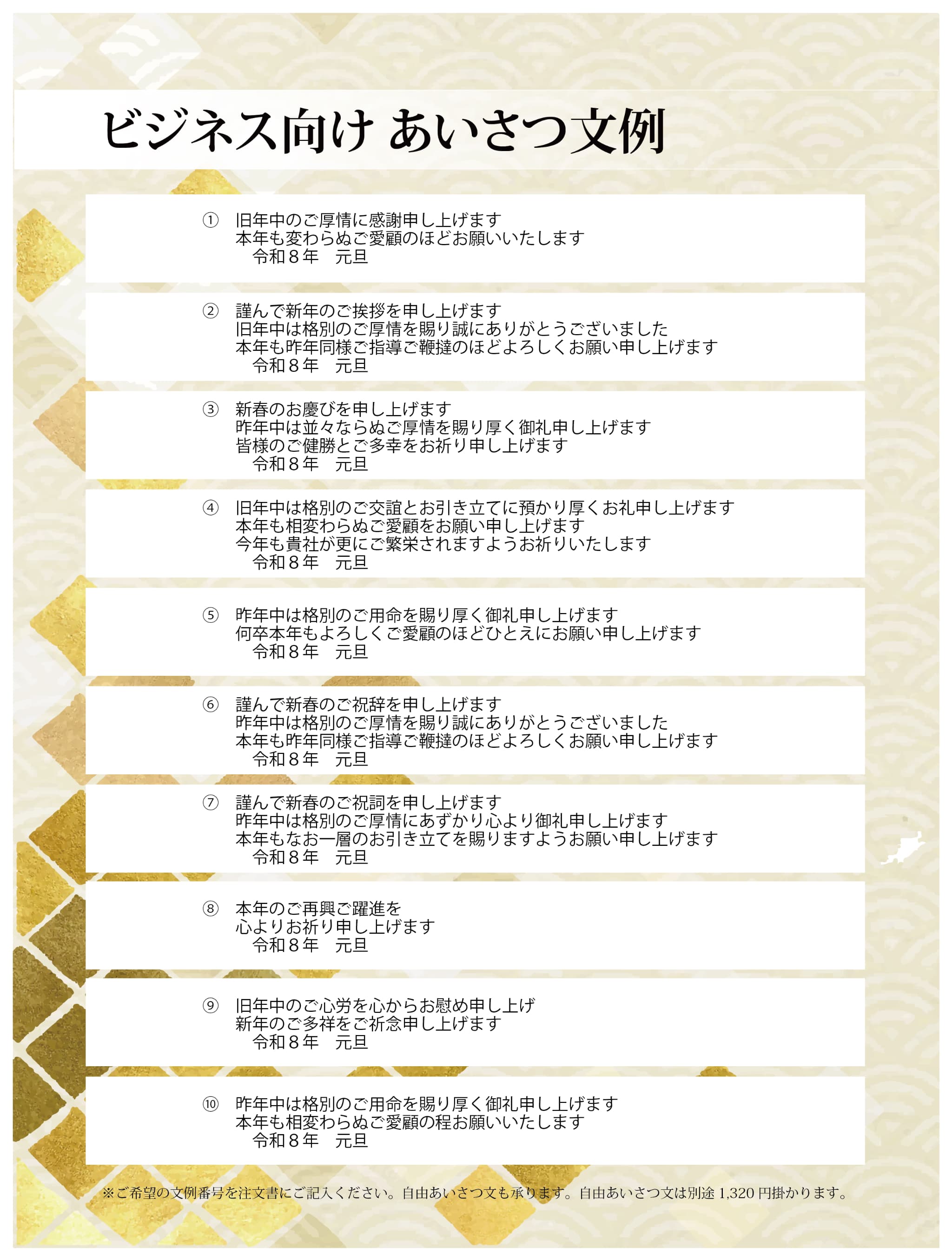 ビジネス向け あいさつ文例

① 旧年中のご厚情に感謝申し上げます
本年も変わらぬご愛顧のほどお願いいたします
令和８年　元旦

② 謹んで新年のご挨拶を申し上げます
旧年中は格別のご厚情を賜り誠にありがとうございました
本年も昨年同様ご指導ご鞭撻のほどよろしくお願い申し上げます
令和８年　元旦

③ 新春のお慶びを申し上げます
昨年中は並々ならぬご厚情を賜り厚く御礼申し上げます
皆様のご健勝とご多幸をお祈り申し上げます
令和８年　元旦

④ 旧年中は格別のご交誼とお引き立てに預かり厚くお礼申し上げます
本年も相変わらぬご愛顧をお願い申し上げます
今年も貴社が更にご繁栄されますようお祈りいたします
令和８年　元旦

⑤ 昨年中は格別のご用命を賜り厚く御礼申し上げます
何卒本年もよろしくご愛顧のほどひとえにお願い申し上げます
令和８年　元旦

⑥ 謹んで新春のご祝辞を申し上げます
昨年中は格別のご厚情を賜り誠にありがとうございました
本年も昨年同様ご指導ご鞭撻のほどよろしくお願い申し上げます
令和８年　元旦

⑦ 謹んで新春のご祝詞を申し上げます
昨年中は格別のご厚情にあずかり心より御礼申し上げます
本年もなお一層のお引き立てを賜りますようお願い申し上げます
令和８年　元旦

⑧ 本年のご再興ご躍進を
心よりお祈り申し上げます
令和８年　元旦

⑨ 旧年中のご心労を心からお慰め申し上げ
新年のご多祥をご祈念申し上げます
令和８年　元旦

⑩ 昨年中は格別のご用命を賜り厚く御礼申し上げます
本年も相変わらぬご愛顧の程お願いいたします
令和８年　元旦

※ご希望の文例番号を注文書にご記入ください。自由あいさつ文も承ります。自由あいさつ文は別途1,320円掛かります。